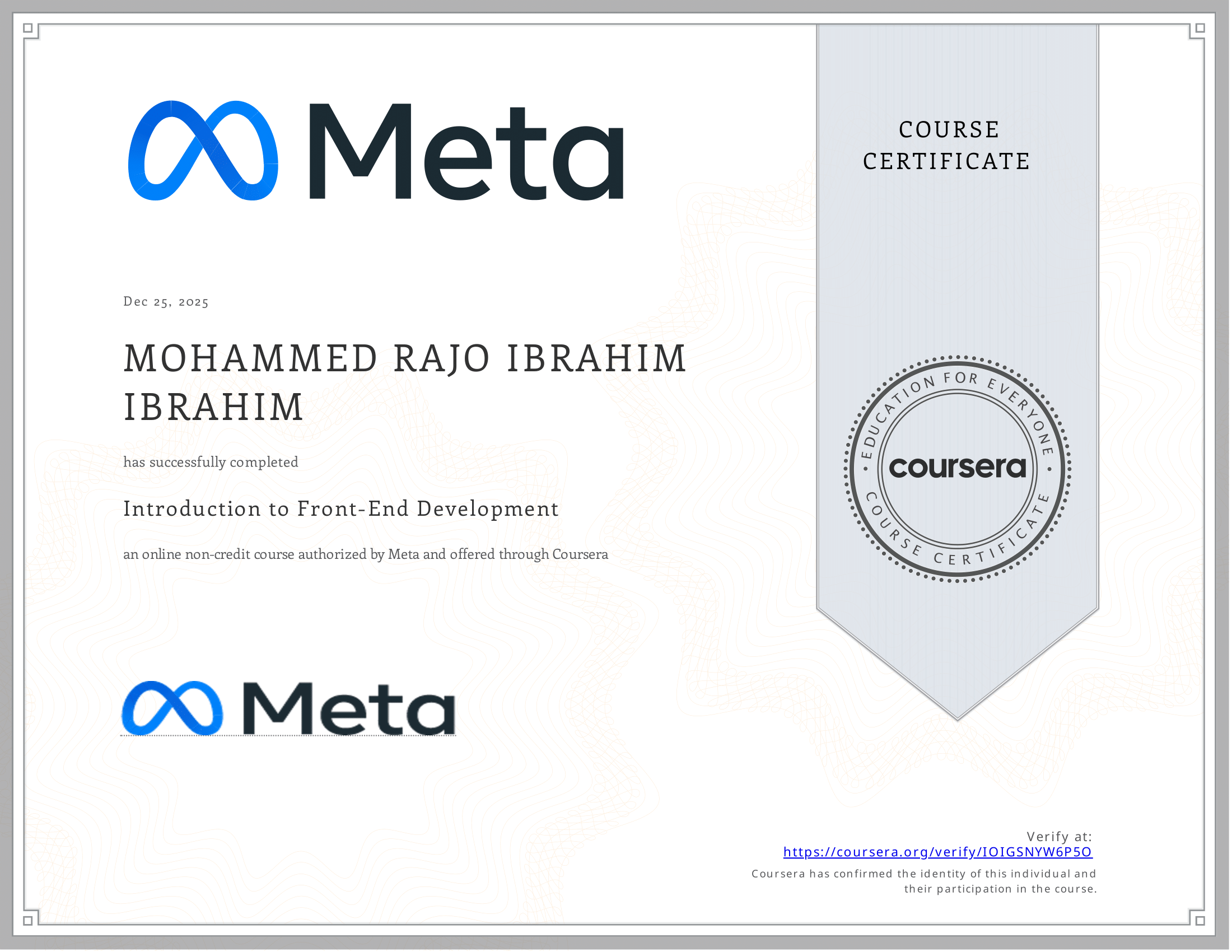 Meta

COURSE CERTIFICATE

Dec 25, 2025

MOHAMMED RAJO IBRAHIM IBRAHIM

has successfully completed

Introduction to Front-End Development

an online non-credit course authorized by Meta and offered through Coursera

EDUCATION FOR EVERYONE
coursera
COURSE CERTIFICATE

Meta

Verify at:
https://coursera.org/verify/IOIGSNYW6P5O
Coursera has confirmed the identity of this individual and their participation in the course.